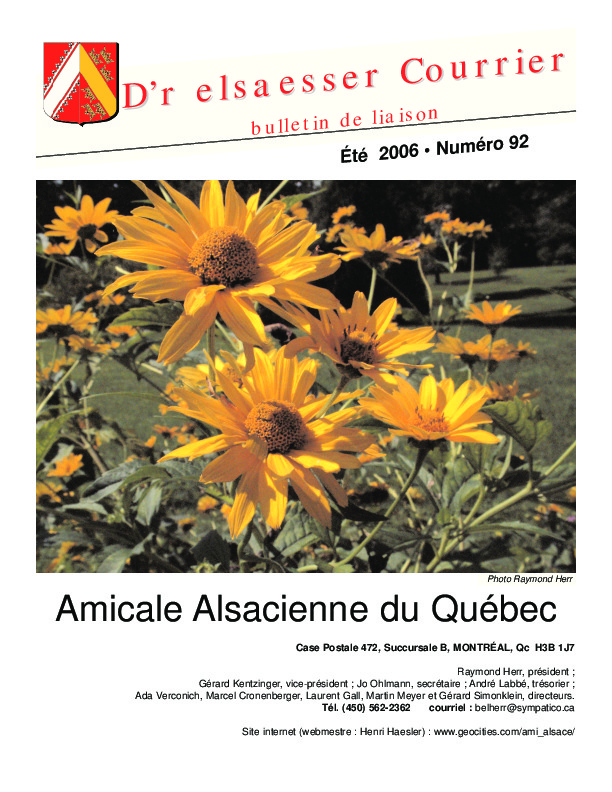 D'r elsaesser Courrier

bulletin de liaison

Été 2006 • Numéro 92

Photo Raymond Herr

Amicale Alsacienne du Québec

Case Postale 472, Succursale B, MONTRÉAL, Qc H3B 1J7

Raymond Herr, président ;
Gérard Kentzinger, vice-président ; Jo Ohlmann, secrétaire ; André Labbé, trésorier ;
Ada Verconich, Marcel Cronenberger, Laurent Gall, Martin Meyer et Gérard Simonklein, directeurs.
Tél. (450) 562-2362 courriel : belherr@sympatico.ca

Site internet (webmestre : Henri Haesler) : www.geocities.com/ami_alsace/